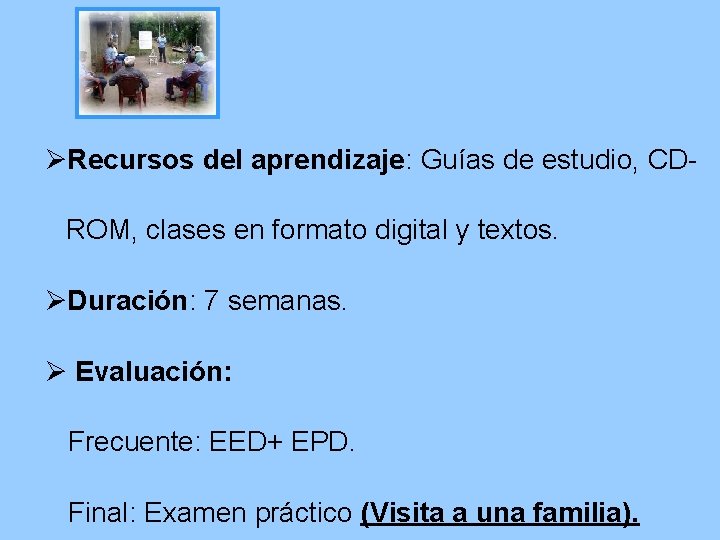 ➢Recursos del aprendizaje: Guías de estudio, CD-ROM, clases en formato digital y textos.

➢Duración: 7 semanas.

➢ Evaluación:

Frecuente: EED+ EPD.

Final: Examen práctico (Visita a una familia).